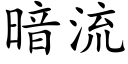 暗流